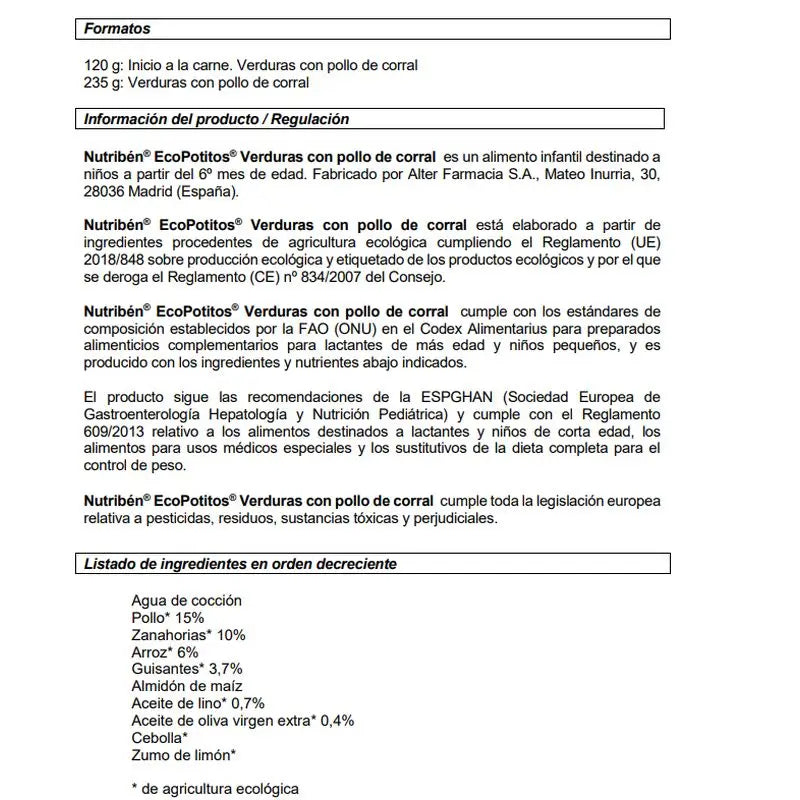 Formatos

120 g: Inicio a la carne. Verduras con pollo de corral
235 g: Verduras con pollo de corral

Información del producto / Regulación

Nutribén® EcoPotitos® Verduras con pollo de corral es un alimento infantil destinado a niños a partir del 6º mes de edad. Fabricado por Alter Farmacia S.A., Mateo Inurria, 30, 28036 Madrid (España).

Nutribén® EcoPotitos® Verduras con pollo de corral está elaborado a partir de ingredientes procedentes de agricultura ecológica cumpliendo el Reglamento (UE) 2018/848 sobre producción ecológica y etiquetado de los productos ecológicos y por el que se deroga el Reglamento (CE) nº 834/2007 del Consejo.

Nutribén® EcoPotitos® Verduras con pollo de corral cumple con los estándares de composición establecidos por la FAO (ONU) en el Codex Alimentarius para preparados alimenticios complementarios para lactantes de más edad y niños pequeños, y es producido con los ingredientes y nutrientes abajo indicados.

El producto sigue las recomendaciones de la ESPGHAN (Sociedad Europea de Gastroenterología Hepatología y Nutrición Pediátrica) y cumple con el Reglamento 609/2013 relativo a los alimentos destinados a lactantes y niños de corta edad, los alimentos para usos médicos especiales y los sustitutivos de la dieta completa para el control de peso.

Nutribén® EcoPotitos® Verduras con pollo de corral cumple toda la legislación europea relativa a pesticidas, residuos, sustancias tóxicas y perjudiciales.

Listado de ingredientes en orden decreciente

Agua de cocción
Pollo* 15%
Zanahorias* 10%
Arroz* 6%
Guisantes* 3,7%
Almidón de maíz
Aceite de lino* 0,7%
Aceite de oliva virgen extra* 0,4%
Cebolla*
Zumo de limón*

* de agricultura ecológica